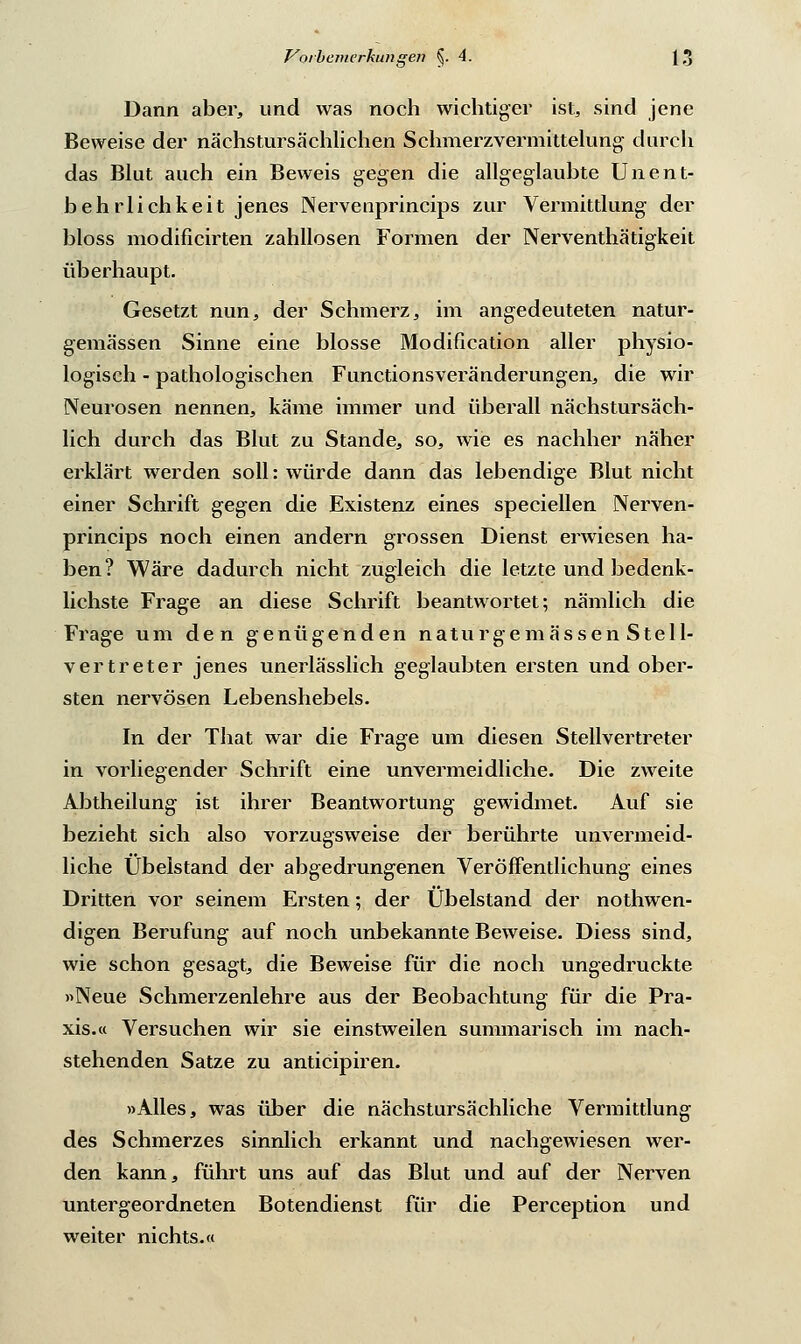 Vorbemerkungen §. 4. 13

Dann aber, und was noch wichtiger ist, sind jene Beweise der nächstursächlichen Schmerzvermittelung durch das Blut auch ein Beweis gegen die allgeglaubte Unentbehrlichkeit jenes Nervenprincips zur Vermittlung der bloss modificirten zahllosen Formen der Nerventhätigkeit überhaupt.

Gesetzt nun, der Schmerz, im angedeuteten naturgemässen Sinne eine blosse Modification aller physiologisch - pathologischen Functionsveränderungen, die wir Neurosen nennen, käme immer und überall nächstursächlich durch das Blut zu Stande, so, wie es nachher näher erklärt werden soll: würde dann das lebendige Blut nicht einer Schrift gegen die Existenz eines speciellen Nervenprincips noch einen andern grossen Dienst erwiesen haben? Wäre dadurch nicht zugleich die letzte und bedenklichste Frage an diese Schrift beantwortet; nämlich die Frage um den genügenden naturgemässen Stellvertreter jenes unerlässlich geglaubten ersten und obersten nervösen Lebenshebels.

In der That war die Frage um diesen Stellvertreter in vorliegender Schrift eine unvermeidliche. Die zweite Abtheilung ist ihrer Beantwortung gewidmet. Auf sie bezieht sich also vorzugsweise der berührte unvermeidliche Übelstand der abgedrungenen Veröffentlichung eines Dritten vor seinem Ersten; der Übelstand der nothwendigen Berufung auf noch unbekannte Beweise. Diess sind, wie schon gesagt, die Beweise für die noch ungedruckte »Neue Schmerzenlehre aus der Beobachtung für die Praxis.« Versuchen wir sie einstweilen summarisch im nachstehenden Satze zu anticipiren.

»Alles, was über die nächstursächliche Vermittlung des Schmerzes sinnlich erkannt und nachgewiesen werden kann, führt uns auf das Blut und auf der Nerven untergeordneten Botendienst für die Perception und weiter nichts.«